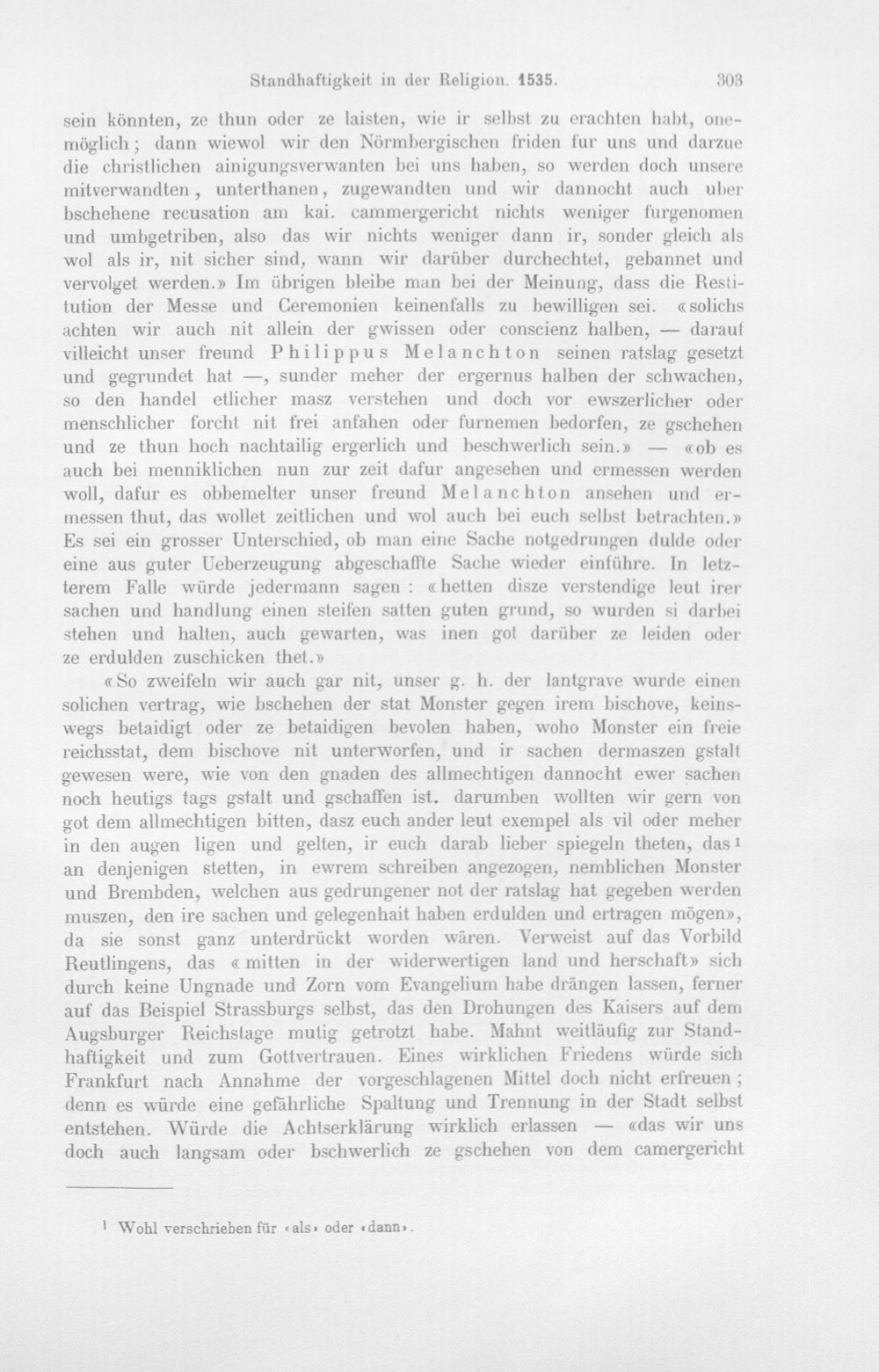 Standhaftigkeit in der Religion. 1535. 303

sein könnten, ze thun oder ze laisten, wie ir selbst zu erachten habt, onemöglich; dann wiewol wir den Nörmbergischen friden fur uns und darzue die christlichen ainigungsverwanten bei uns haben, so werden doch unsere mitverwandten, unterthanen, zugewandten und wir dannocht auch uber bschehene recusation am kai. cammergericht nichts weniger furgenomen und umbgetriben, also das wir nichts weniger dann ir, sonder gleich als wol als ir, nit sicher sind, wann wir darüber durchechtet, gebannet und vervolget werden.» Im übrigen bleibe man bei der Meinung, dass die Restitution der Messe und Ceremonien keinenfalls zu bewilligen sei. «solichs achten wir auch nit allein der gwissen oder conscienz halben, — darauf villeicht unser freund Philippus Melanchton seinen ratslag gesetzt und gegrundet hat —, sunder meher der ergernus halben der schwachen, so den handel etlicher masz verstehen und doch vor ewszerlicher oder menschlicher forcht nit frei anfahen oder furnemen bedorfen, ze gschehen und ze thun hoch nachtailig ergerlich und beschwerlich sein.» — «ob es auch bei menniklichen nun zur zeit dafur angesehen und ermessen werden woll, dafur es obbemelter unser freund Melanchton ansehen und ermessen thut, das wollet zeitlichen und wol auch bei euch selbst betrachten.» Es sei ein grosser Unterschied, ob man eine Sache notgedrungen dulde oder eine aus guter Ueberzeugung abgeschaffte Sache wieder einführe. In letzterem Falle würde jedermann sagen : «hetten disze verstendige leut irer sachen und handlung einen steifen satten guten grund, so wurden si darbei stehen und halten, auch gewarten, was inen got darüber ze leiden oder ze erdulden zuschicken thet.»

«So zweifeln wir auch gar nit, unser g. h. der lantgrave wurde einen solichen vertrag, wie bschehen der stat Monster gegen irem bischove, keinswegs betaidigt oder ze betaidigen bevolen haben, woho Monster ein freie reichsstat, dem bischove nit unterworfen, und ir sachen dermaszen gstalt gewesen were, wie von den gnaden des allmechtigen dannocht ewer sachen noch heutigs tags gstalt und gschaffen ist. darumben wollten wir gern von got dem allmechtigen bitten, dasz euch ander leut exempel als vil oder meher in den augen ligen und gelten, ir euch darab lieber spiegeln theten, das$^{1}$ an denjenigen stetten, in ewrem schreiben angezogen, nemblichen Monster und Brembden, welchen aus gedrungener not der ratslag hat gegeben werden muszen, den ire sachen und gelegenhait haben erdulden und ertragen mögen», da sie sonst ganz unterdrückt worden wären. Verweist auf das Vorbild Reutlingens, das «mitten in der widerwertigen land und herschaft» sich durch keine Ungnade und Zorn vom Evangelium habe drängen lassen, ferner auf das Beispiel Strassburgs selbst, das den Drohungen des Kaisers auf dem Augsburger Reichstage mutig getrotzt habe. Mahnt weitläufig zur Standhaftigkeit und zum Gottvertrauen. Eines wirklichen Friedens würde sich Frankfurt nach Annahme der vorgeschlagenen Mittel doch nicht erfreuen; denn es würde eine gefährliche Spaltung und Trennung in der Stadt selbst entstehen. Würde die Achtserklärung wirklich erlassen — «das wir uns doch auch langsam oder bschwerlich ze gschehen von dem camergericht

$^{1}$ Wohl verschrieben für «als» oder «dann».